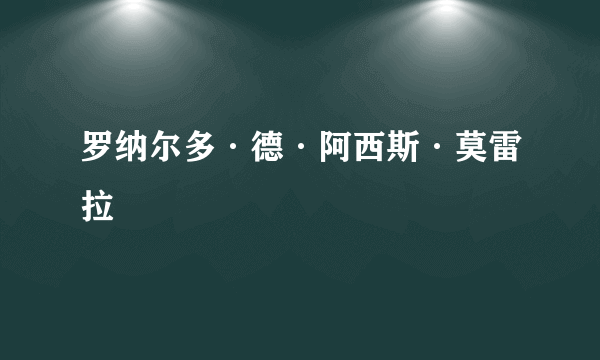 罗纳尔多·德·阿西斯·莫雷拉